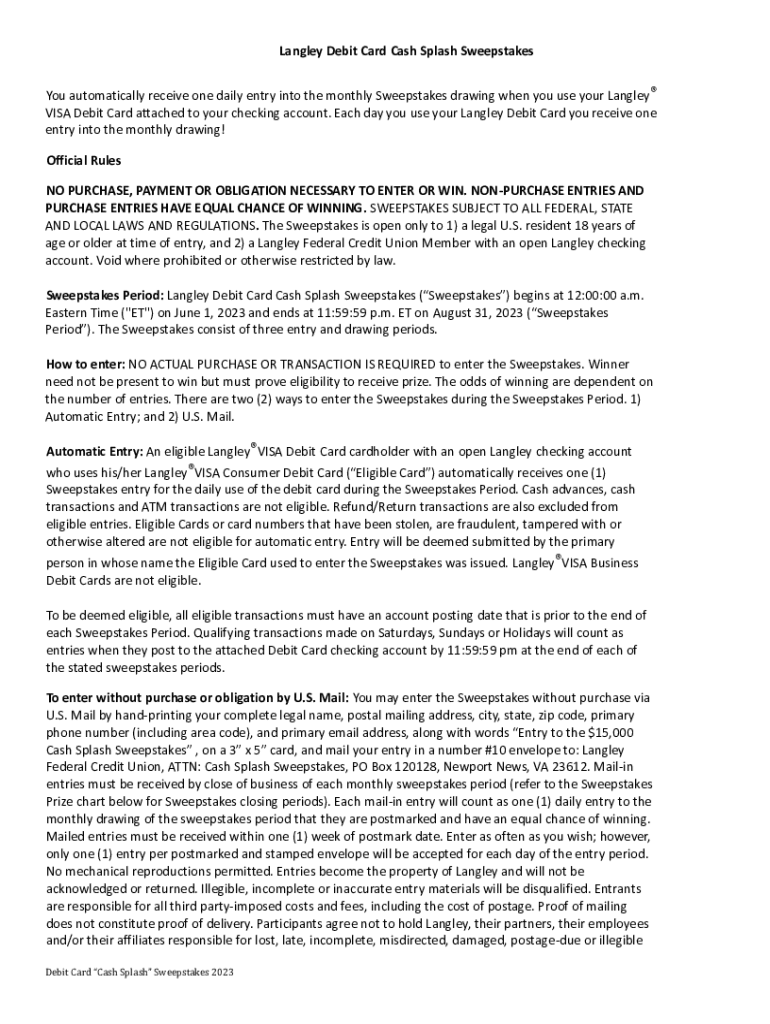 Langley Debit Card Cash Splash Sweepstakes

You automatically receive one daily entry into the monthly Sweepstakes drawing when you use your Langley® VISA Debit Card attached to your checking account. Each day you use your Langley Debit Card you receive one entry into the monthly drawing!

Official Rules

NO PURCHASE, PAYMENT OR OBLIGATION NECESSARY TO ENTER OR WIN. NON-PURCHASE ENTRIES AND PURCHASE ENTRIES HAVE EQUAL CHANCE OF WINNING. SWEEPSTAKES SUBJECT TO ALL FEDERAL, STATE AND LOCAL LAWS AND REGULATIONS. The Sweepstakes is open only to 1) a legal U.S. resident 18 years of age or older at time of entry, and 2) a Langley Federal Credit Union Member with an open Langley checking account. Void where prohibited or otherwise restricted by law.

Sweepstakes Period: Langley Debit Card Cash Splash Sweepstakes ("Sweepstakes") begins at 12:00:00 a.m. Eastern Time ("ET") on June 1, 2023 and ends at 11:59:59 p.m. ET on August 31, 2023 ("Sweepstakes Period"). The Sweepstakes consist of three entry and drawing periods.

How to enter: NO ACTUAL PURCHASE OR TRANSACTION IS REQUIRED to enter the Sweepstakes. Winner need not be present to win but must prove eligibility to receive prize. The odds of winning are dependent on the number of entries. There are two (2) ways to enter the Sweepstakes during the Sweepstakes Period. 1) Automatic Entry; and 2) U.S. Mail.

Automatic Entry: An eligible Langley®VISA Debit Card cardholder with an open Langley checking account who uses his/her Langley®VISA Consumer Debit Card ("Eligible Card") automatically receives one (1) Sweepstakes entry for the daily use of the debit card during the Sweepstakes Period. Cash advances, cash transactions and ATM transactions are not eligible. Refund/Return transactions are also excluded from eligible entries. Eligible Cards or card numbers that have been stolen, are fraudulent, tampered with or otherwise altered are not eligible for automatic entry. Entry will be deemed submitted by the primary person in whose name the Eligible Card used to enter the Sweepstakes was issued. Langley®VISA Business Debit Cards are not eligible.

To be deemed eligible, all eligible transactions must have an account posting date that is prior to the end of each Sweepstakes Period. Qualifying transactions made on Saturdays, Sundays or Holidays will count as entries when they post to the attached Debit Card checking account by 11:59:59 pm at the end of each of the stated sweepstakes periods.

To enter without purchase or obligation by U.S. Mail: You may enter the Sweepstakes without purchase via U.S. Mail by hand-printing your complete legal name, postal mailing address, city, state, zip code, primary phone number (including area code), and primary email address, along with words "Entry to the $15,000 Cash Splash Sweepstakes" , on a 3" x 5" card, and mail your entry in a number #10 envelope to: Langley Federal Credit Union, ATTN: Cash Splash Sweepstakes, PO Box 120128, Newport News, VA 23612. Mail-in entries must be received by close of business of each monthly sweepstakes period (refer to the Sweepstakes Prize chart below for Sweepstakes closing periods). Each mail-in entry will count as one (1) daily entry to the monthly drawing of the sweepstakes period that they are postmarked and have an equal chance of winning. Mailed entries must be received within one (1) week of postmark date. Enter as often as you wish; however, only one (1) entry per postmarked and stamped envelope will be accepted for each day of the entry period. No mechanical reproductions permitted. Entries become the property of Langley and will not be acknowledged or returned. Illegible, incomplete or inaccurate entry materials will be disqualified. Entrants are responsible for all third party-imposed costs and fees, including the cost of postage. Proof of mailing does not constitute proof of delivery. Participants agree not to hold Langley, their partners, their employees and/or their affiliates responsible for lost, late, incomplete, misdirected, damaged, postage-due or illegible

Debit Card "Cash Splash" Sweepstakes 2023